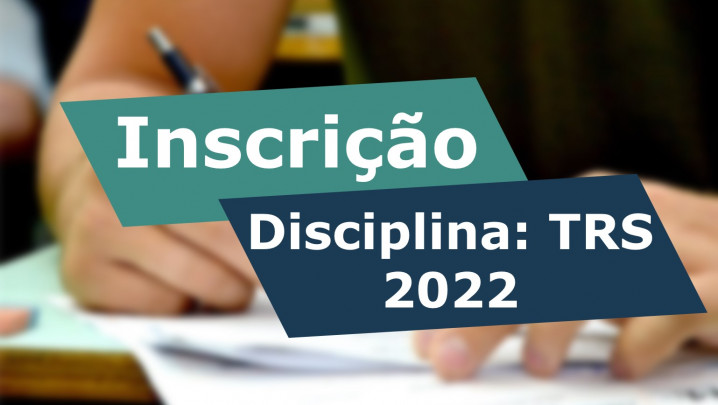 Inscrição

Disciplina: TRS
2022